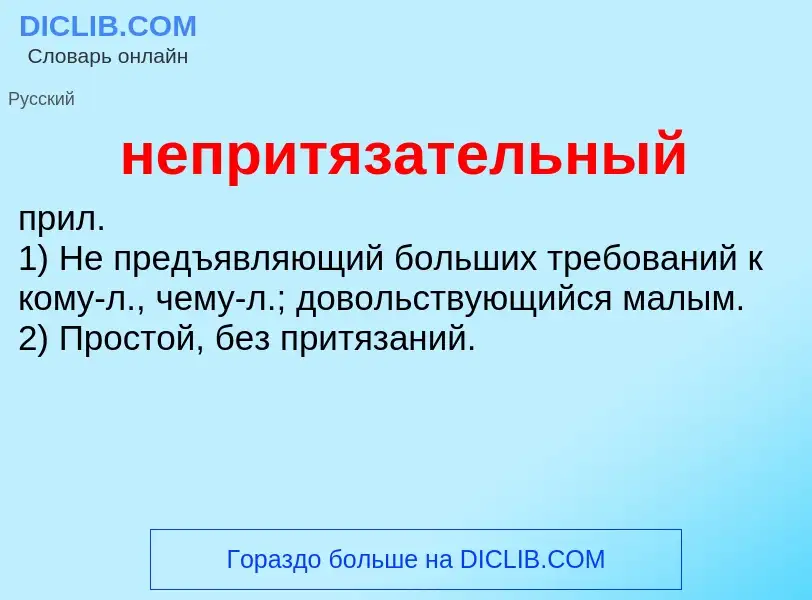 DICLIB.COM
Словарь онлайн

Русский

непритязательный

прил.
1) Не предъявляющий больших требований к кому-л., чему-л.; довольствующийся малым.
2) Простой, без притязаний.

Гораздо больше на DICLIB.COM